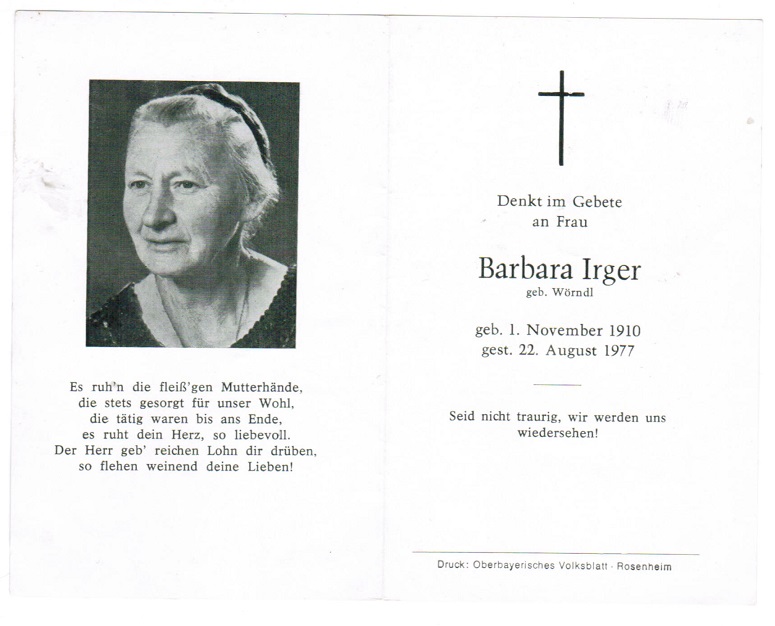 Es ruh'n die fleiß'gen Mutterhände,
die stets gesorgt für unser Wohl,
die tätig waren bis ans Ende,
es ruht dein Herz, so liebevoll.
Der Herr geb' reichen Lohn dir drüben,
so flehen weinend deine Lieben!

Denkt im Gebete
an Frau

Barbara Irger
geb. Wörndl

geb. 1. November 1910
gest. 22. August 1977

Seid nicht traurig, wir werden uns wiedersehen!

Druck: Oberbayerisches Volksblatt · Rosenheim